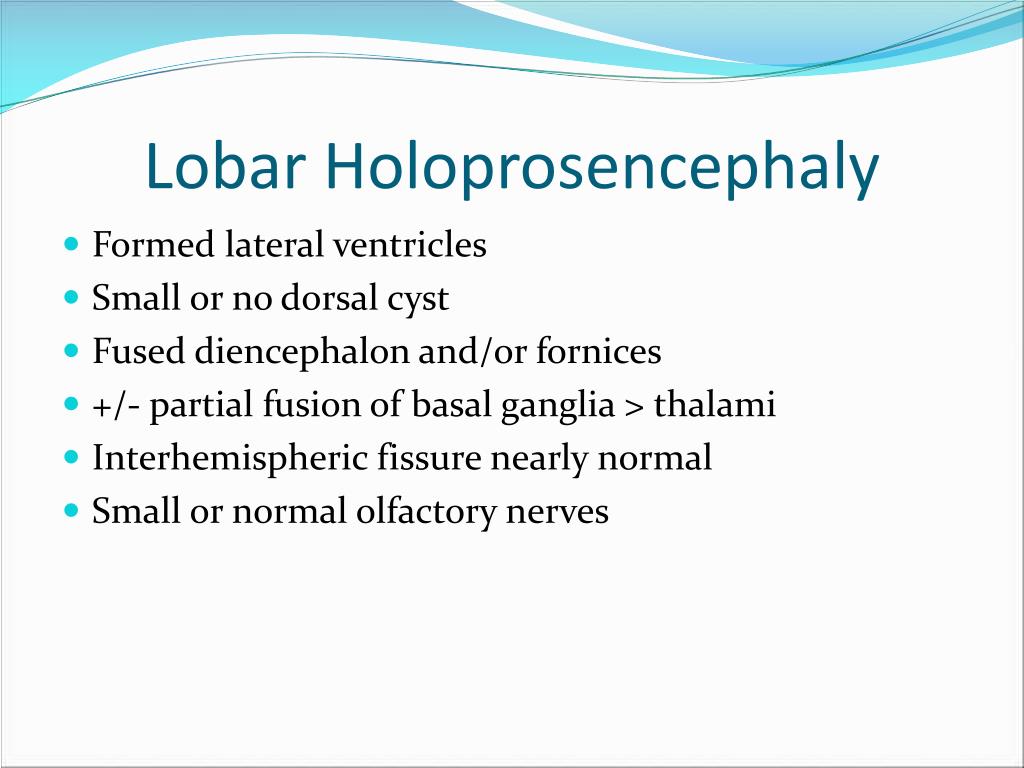 Lobar Holoprosencephaly

- Formed lateral ventricles
- Small or no dorsal cyst
- Fused diencephalon and/or fornices
- +/- partial fusion of basal ganglia > thalami
- Interhemispheric fissure nearly normal
- Small or normal olfactory nerves